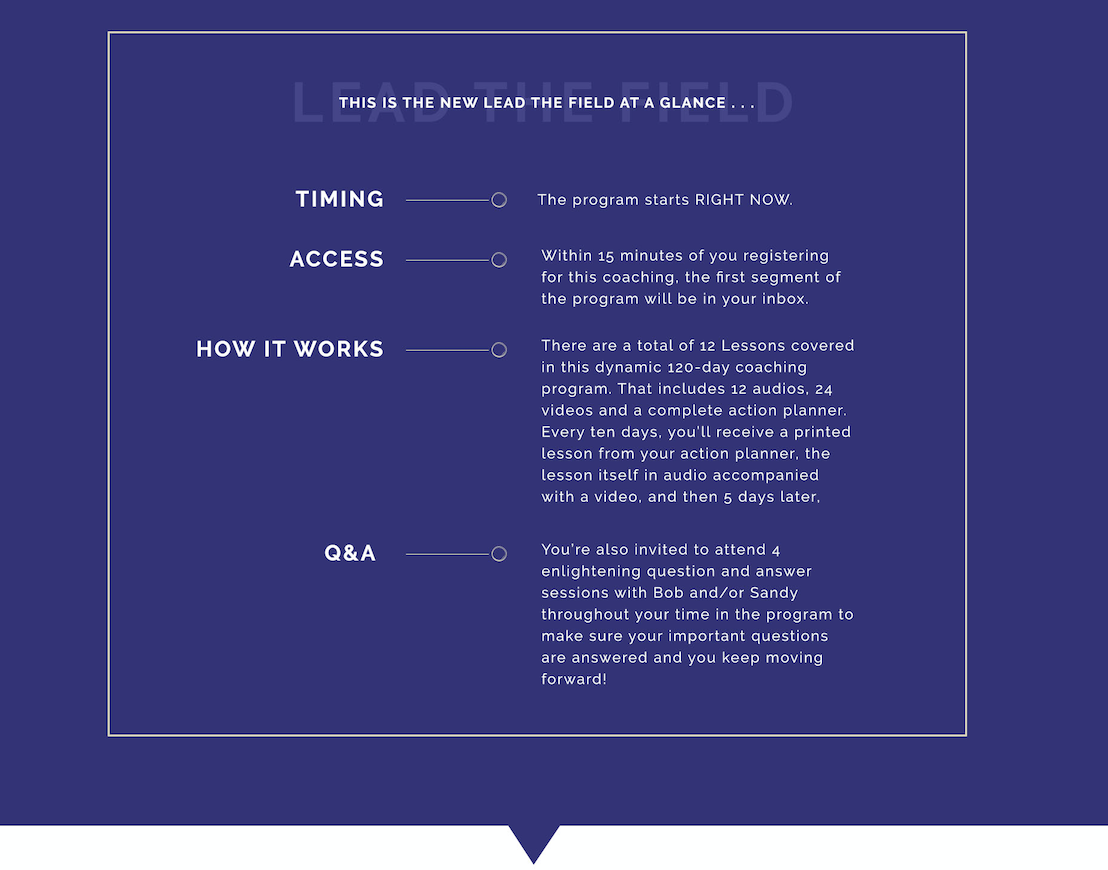 LEAD THE FIELD

THIS IS THE NEW LEAD THE FIELD AT A GLANCE . . .

TIMING

The program starts RIGHT NOW.

ACCESS

Within 15 minutes of you registering for this coaching, the first segment of the program will be in your inbox.

HOW IT WORKS

There are a total of 12 Lessons covered in this dynamic 120-day coaching program. That includes 12 audios, 24 videos and a complete action planner. Every ten days, you'll receive a printed lesson from your action planner, the lesson itself in audio accompanied with a video, and then 5 days later,

Q&A

You're also invited to attend 4 enlightening question and answer sessions with Bob and/or Sandy throughout your time in the program to make sure your important questions are answered and you keep moving forward!